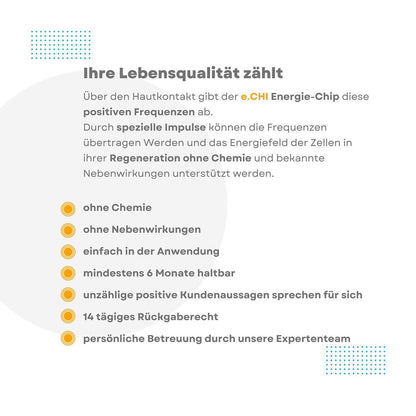 Ihre Lebensqualität zählt

Über den Hautkontakt gibt der e.CHI Energie-Chip diese positiven Frequenzen ab.
Durch spezielle Impulse können die Frequenzen übertragen Werden und das Energiefeld der Zellen in ihrer Regeneration ohne Chemie und bekannte Nebenwirkungen unterstützt werden.

ohne Chemie
ohne Nebenwirkungen
einfach in der Anwendung
mindestens 6 Monate haltbar
unzählige positive Kundenaussagen sprechen für sich
14 tägiges Rückgaberecht
persönliche Betreuung durch unsere Expertenteam